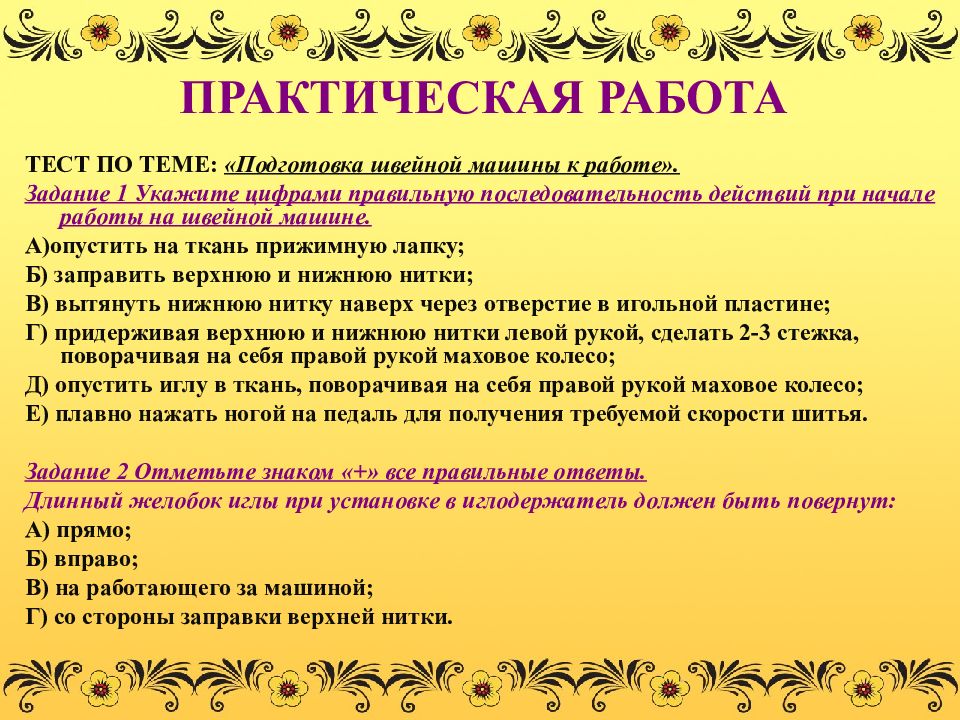 ПРАКТИЧЕСКАЯ РАБОТА

ТЕСТ ПО ТЕМЕ: «Подготовка швейной машины к работе».

Задание 1 Укажите цифрами правильную последовательность действий при начале работы на швейной машине.

А)опустить на ткань прижимную лапку;

Б) заправить верхнюю и нижнюю нитки;

В) вытянуть нижнюю нитку наверх через отверстие в игольной пластине;

Г) придерживая верхнюю и нижнюю нитки левой рукой, сделать 2-3 стежка, поворачивая на себя правой рукой маховое колесо;

Д) опустить иглу в ткань, поворачивая на себя правой рукой маховое колесо;

Е) плавно нажать ногой на педаль для получения требуемой скорости шитья.

Задание 2 Отметьте знаком «+» все правильные ответы.

Длинный желобок иглы при установке в иглодержатель должен быть повернут:

А) прямо;

Б) вправо;

В) на работающего за машиной;

Г) со стороны заправки верхней нитки.